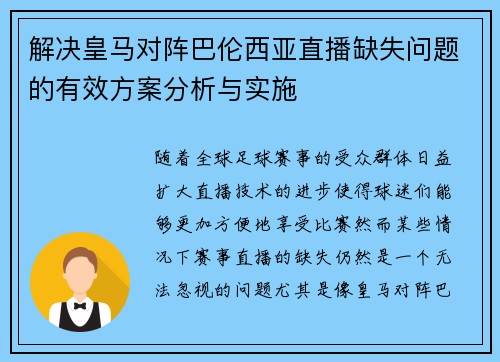 解决皇马对阵巴伦西亚直播缺失问题的有效方案分析与实施

随着全球足球赛事的受众群体日益扩大直播技术的进步使得球迷们能够更加方便地享受比赛然而某些情况下赛事直播的缺失仍然是一个无法忽视的问题尤其是像皇马对阵巴